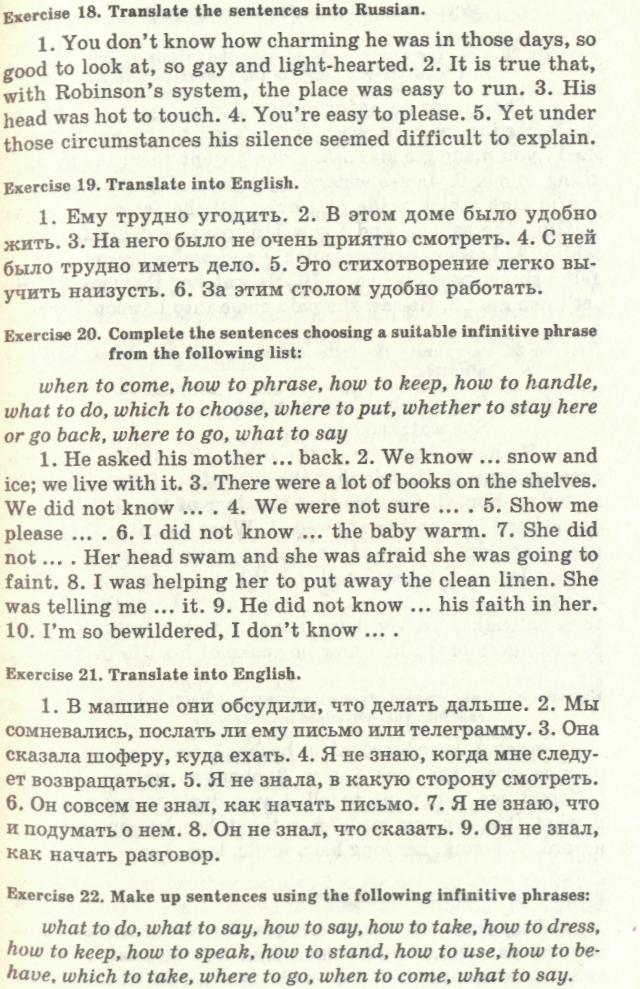 Exercise 18. Translate the sentences into Russian.

1. You don't know how charming he was in those days, so good to look at, so gay and light-hearted. 2. It is true that, with Robinson's system, the place was easy to run. 3. His head was hot to touch. 4. You're easy to please. 5. Yet under those circumstances his silence seemed difficult to explain.

Exercise 19. Translate into English.

1. Ему трудно угодить. 2. В этом доме было удобно жить. 3. На него было не очень приятно смотреть. 4. С ней было трудно иметь дело. 5. Это стихотворение легко выучить наизусть. 6. За этим столом удобно работать.

Exercise 20. Complete the sentences choosing a suitable infinitive phrase from the following list:

when to come, how to phrase, how to keep, how to handle, what to do, which to choose, where to put, whether to stay here or go back, where to go, what to say

1. He asked his mother ... back. 2. We know ... snow and ice; we live with it. 3. There were a lot of books on the shelves. We did not know ... . 4. We were not sure ... . 5. Show me please ... . 6. I did not know ... the baby warm. 7. She did not ... . Her head swam and she was afraid she was going to faint. 8. I was helping her to put away the clean linen. She was telling me ... it. 9. He did not know ... his faith in her. 10. I'm so bewildered, I don't know ... .

Exercise 21. Translate into English.

1. В машине они обсудили, что делать дальше. 2. Мы сомневались, послать ли ему письмо или телеграмму. 3. Она сказала шоферу, куда ехать. 4. Я не знаю, когда мне следует возвращаться. 5. Я не знала, в какую сторону смотреть. 6. Он совсем не знал, как начать письмо. 7. Я не знаю, что и подумать о нем. 8. Он не знал, что сказать. 9. Он не знал, как начать разговор.

Exercise 22. Make up sentences using the following infinitive phrases:

what to do, what to say, how to say, how to take, how to dress, how to keep, how to speak, how to stand, how to use, how to behave, which to take, where to go, when to come, what to say.